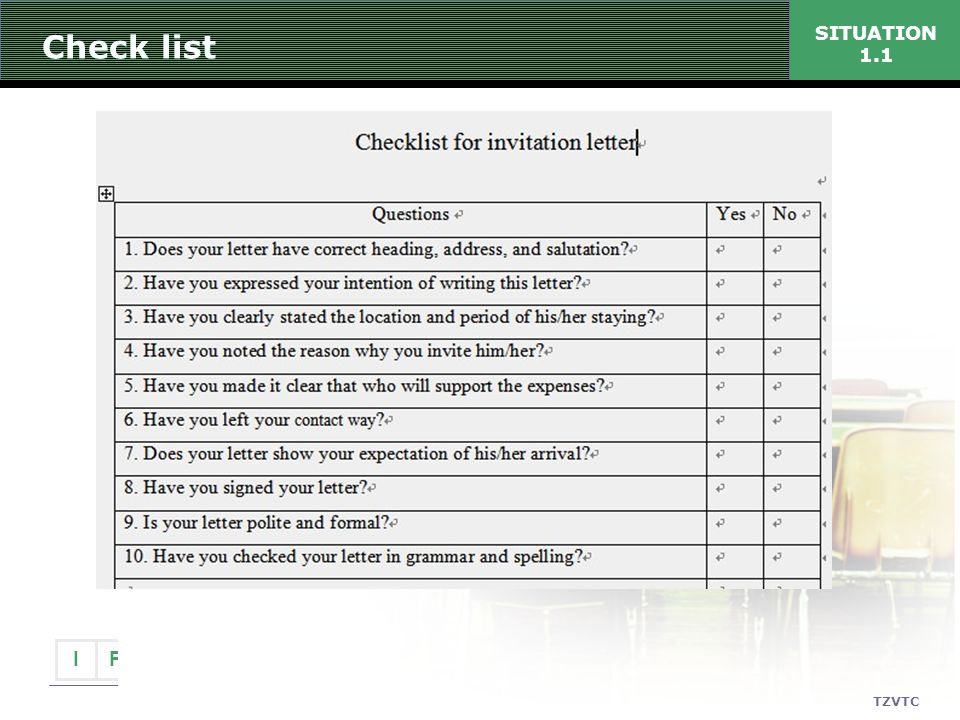 Check list

SITUATION 1.1

Checklist for invitation letter

| Questions | Yes | No |
|---|---|---|
| 1. Does your letter have correct heading, address, and salutation? | | |
| 2. Have you expressed your intention of writing this letter? | | |
| 3. Have you clearly stated the location and period of his/her staying? | | |
| 4. Have you noted the reason why you invite him/her? | | |
| 5. Have you made it clear that who will support the expenses? | | |
| 6. Have you left your contact way? | | |
| 7. Does your letter show your expectation of his/her arrival? | | |
| 8. Have you signed your letter? | | |
| 9. Is your letter polite and formal? | | |
| 10. Have you checked your letter in grammar and spelling? | | |

I F

TZVTC